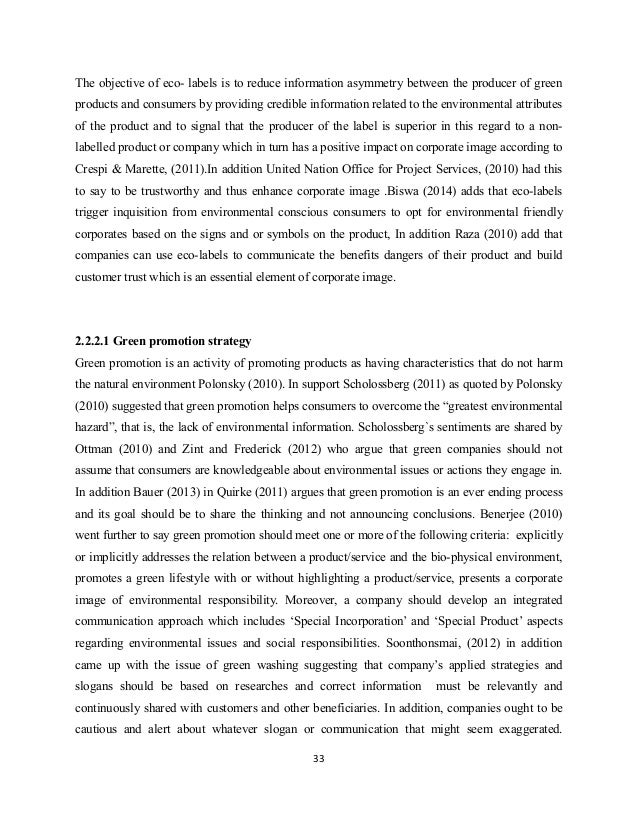 The objective of eco- labels is to reduce information asymmetry between the producer of green products and consumers by providing credible information related to the environmental attributes of the product and to signal that the producer of the label is superior in this regard to a non-labelled product or company which in turn has a positive impact on corporate image according to Crespi & Marette, (2011).In addition United Nation Office for Project Services, (2010) had this to say to be trustworthy and thus enhance corporate image .Biswa (2014) adds that eco-labels trigger inquisition from environmental conscious consumers to opt for environmental friendly corporates based on the signs and or symbols on the product, In addition Raza (2010) add that companies can use eco-labels to communicate the benefits dangers of their product and build customer trust which is an essential element of corporate image.

2.2.2.1 Green promotion strategy
Green promotion is an activity of promoting products as having characteristics that do not harm the natural environment Polonsky (2010). In support Scholossberg (2011) as quoted by Polonsky (2010) suggested that green promotion helps consumers to overcome the "greatest environmental hazard", that is, the lack of environmental information. Scholossberg`s sentiments are shared by Ottman (2010) and Zint and Frederick (2012) who argue that green companies should not assume that consumers are knowledgeable about environmental issues or actions they engage in. In addition Bauer (2013) in Quirke (2011) argues that green promotion is an ever ending process and its goal should be to share the thinking and not announcing conclusions. Benerjee (2010) went further to say green promotion should meet one or more of the following criteria: explicitly or implicitly addresses the relation between a product/service and the bio-physical environment, promotes a green lifestyle with or without highlighting a product/service, presents a corporate image of environmental responsibility. Moreover, a company should develop an integrated communication approach which includes 'Special Incorporation' and 'Special Product' aspects regarding environmental issues and social responsibilities. Soonthonsmai, (2012) in addition came up with the issue of green washing suggesting that company's applied strategies and slogans should be based on researches and correct information must be relevantly and continuously shared with customers and other beneficiaries. In addition, companies ought to be cautious and alert about whatever slogan or communication that might seem exaggerated.

33